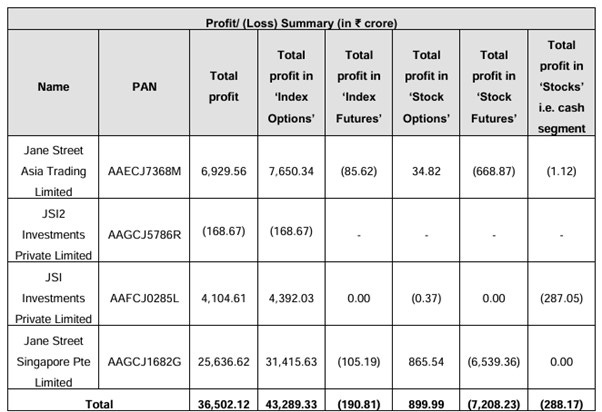 Profit/ (Loss) Summary (in ₹ crore)

| Name | PAN | Total profit | Total profit in 'Index Options' | Total profit in 'Index Futures' | Total profit in 'Stock Options' | Total profit in 'Stock Futures' | Total profit in 'Stocks' i.e. cash segment |
|---|---|---|---|---|---|---|---|
| Jane Street Asia Trading Limited | AAECJ7368M | 6,929.56 | 7,650.34 | (85.62) | 34.82 | (668.87) | (1.12) |
| JSI2 Investments Private Limited | AAGCJ5786R | (168.67) | (168.67) | - | - | - | - |
| JSI Investments Private Limited | AAFCJ0285L | 4,104.61 | 4,392.03 | 0.00 | (0.37) | 0.00 | (287.05) |
| Jane Street Singapore Pte Limited | AAGCJ1682G | 25,636.62 | 31,415.63 | (105.19) | 865.54 | (6,539.36) | 0.00 |
| Total | | 36,502.12 | 43,289.33 | (190.81) | 899.99 | (7,208.23) | (288.17) |